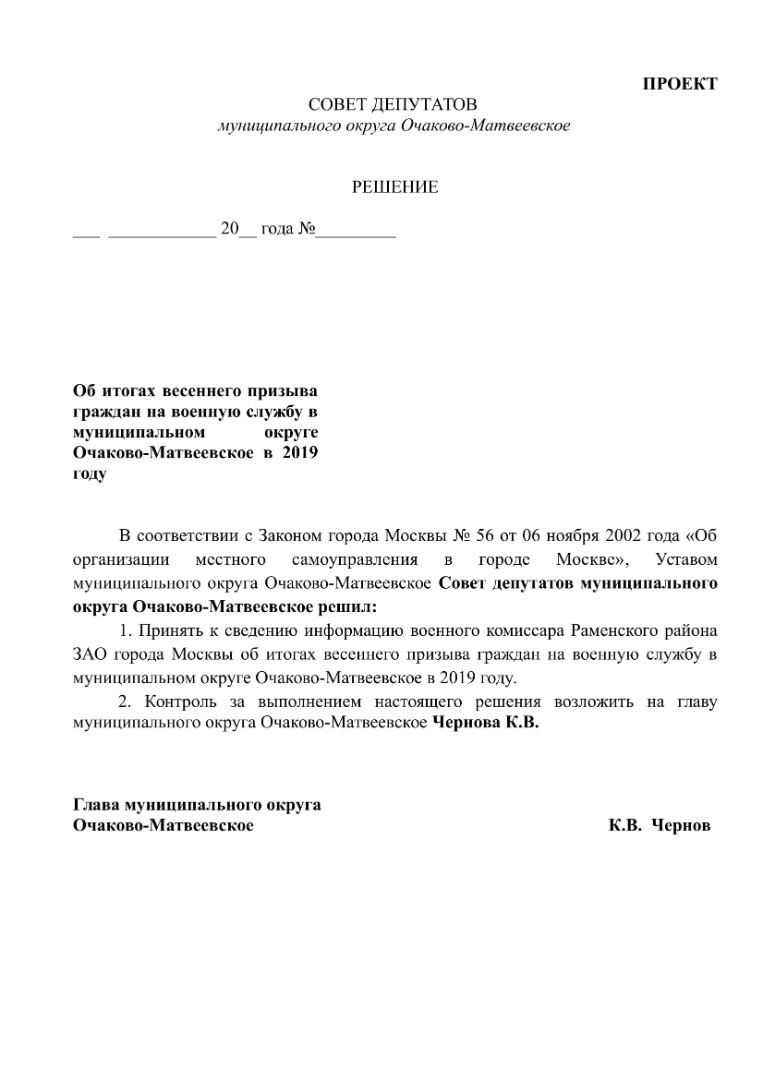 ПРОЕКТ

СОВЕТ ДЕПУТАТОВ
муниципального округа Очаково-Матвеевское

РЕШЕНИЕ

___ ____________ 20__ года №_________

Об итогах весеннего призыва граждан на военную службу в муниципальном округе Очаково-Матвеевское в 2019 году

В соответствии с Законом города Москвы № 56 от 06 ноября 2002 года «Об организации местного самоуправления в городе Москве», Уставом муниципального округа Очаково-Матвеевское Совет депутатов муниципального округа Очаково-Матвеевское решил:

1. Принять к сведению информацию военного комиссара Раменского района ЗАО города Москвы об итогах весеннего призыва граждан на военную службу в муниципальном округе Очаково-Матвеевское в 2019 году.

2. Контроль за выполнением настоящего решения возложить на главу муниципального округа Очаково-Матвеевское Чернова К.В.

Глава муниципального округа
Очаково-Матвеевское К.В. Чернов